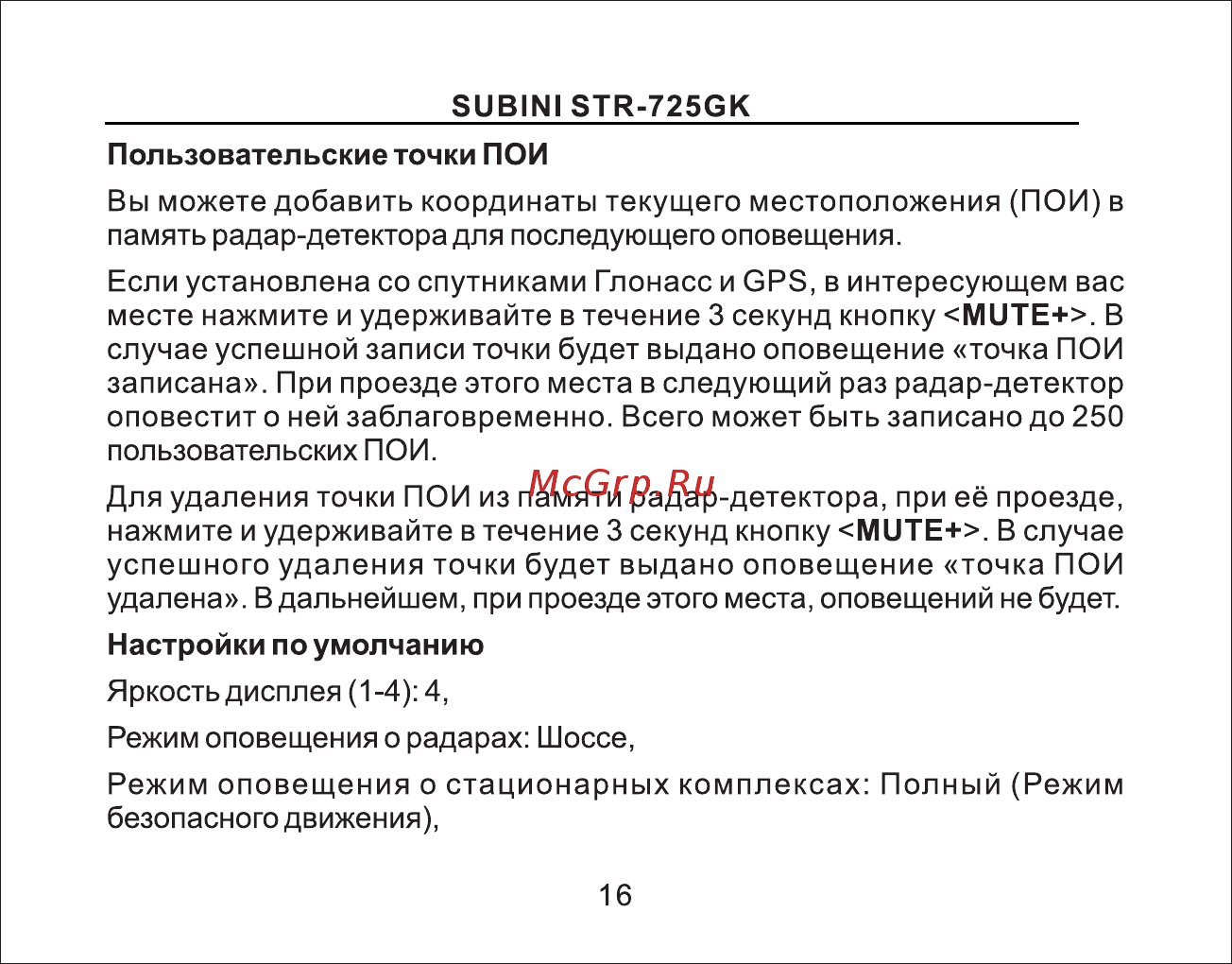 SUBINI STR-725GK

Пользовательские точки ПОИ

Вы можете добавить координаты текущего местоположения (ПОИ) в память радар-детектора для последующего оповещения.

Если установлена со спутниками Глонасс и GPS, в интересующем вас месте нажмите и удерживайте в течение 3 секунд кнопку <MUTE+>. В случае успешной записи точки будет выдано оповещение «точка ПОИ записана». При проезде этого места в следующий раз радар-детектор оповестит о ней заблаговременно. Всего может быть записано до 250 пользовательских ПОИ.

McGrp.Ru

Для удаления точки ПОИ из памяти радар-детектора, при её проезде, нажмите и удерживайте в течение 3 секунд кнопку <MUTE+>. В случае успешного удаления точки будет выдано оповещение «точка ПОИ удалена». В дальнейшем, при проезде этого места, оповещений не будет.

Настройки по умолчанию

Яркость дисплея (1-4): 4,

Режим оповещения о радарах: Шоссе,

Режим оповещения о стационарных комплексах: Полный (Режим безопасного движения),

16